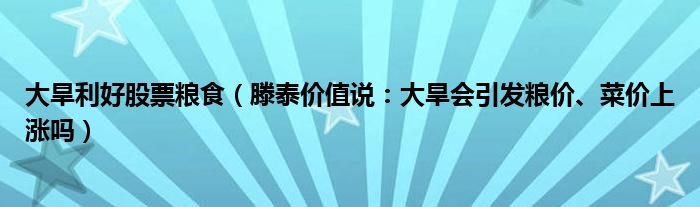 大旱利好股票粮食（滕泰价值说：大旱会引发粮价、菜价上涨吗）